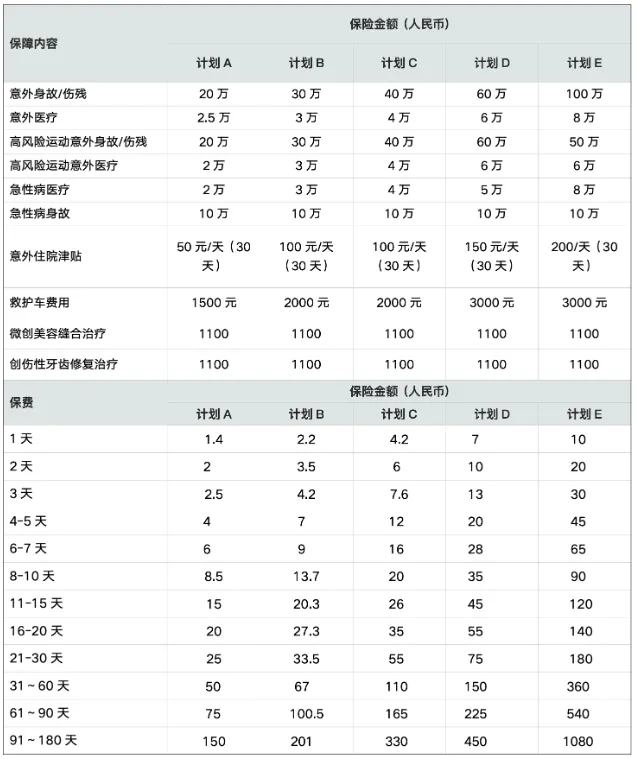 | 保障内容 | 保险金额（人民币） | | | | |
|---|---|---|---|---|---|
| | 计划 A | 计划 B | 计划 C | 计划 D | 计划 E |
| 意外身故/伤残 | 20 万 | 30 万 | 40 万 | 60 万 | 100 万 |
| 意外医疗 | 2.5 万 | 3 万 | 4 万 | 6 万 | 8 万 |
| 高风险运动意外身故/伤残 | 20 万 | 30 万 | 40 万 | 60 万 | 50 万 |
| 高风险运动意外医疗 | 2 万 | 3 万 | 4 万 | 6 万 | 6 万 |
| 急性病医疗 | 2 万 | 3 万 | 4 万 | 5 万 | 8 万 |
| 急性病身故 | 10 万 | 10 万 | 10 万 | 10 万 | 10 万 |
| 意外住院津贴 | 50 元/天（30 天） | 100 元/天（30 天） | 100 元/天（30 天） | 150 元/天（30 天） | 200/天（30 天） |
| 救护车费用 | 1500 元 | 2000 元 | 2000 元 | 3000 元 | 3000 元 |
| 微创美容缝合治疗 | 1100 | 1100 | 1100 | 1100 | 1100 |
| 创伤性牙齿修复治疗 | 1100 | 1100 | 1100 | 1100 | 1100 |

| 保费 | 保险金额（人民币） | | | | |
|---|---|---|---|---|---|
| | 计划 A | 计划 B | 计划 C | 计划 D | 计划 E |
| 1 天 | 1.4 | 2.2 | 4.2 | 7 | 10 |
| 2 天 | 2 | 3.5 | 6 | 10 | 20 |
| 3 天 | 2.5 | 4.2 | 7.6 | 13 | 30 |
| 4-5 天 | 4 | 7 | 12 | 20 | 45 |
| 6-7 天 | 6 | 9 | 16 | 28 | 65 |
| 8-10 天 | 8.5 | 13.7 | 20 | 35 | 90 |
| 11-15 天 | 15 | 20.3 | 26 | 45 | 120 |
| 16-20 天 | 20 | 27.3 | 35 | 55 | 140 |
| 21-30 天 | 25 | 33.5 | 55 | 75 | 180 |
| 31 ~ 60 天 | 50 | 67 | 110 | 150 | 360 |
| 61 ~ 90 天 | 75 | 100.5 | 165 | 225 | 540 |
| 91 ~ 180 天 | 150 | 201 | 330 | 450 | 1080 |